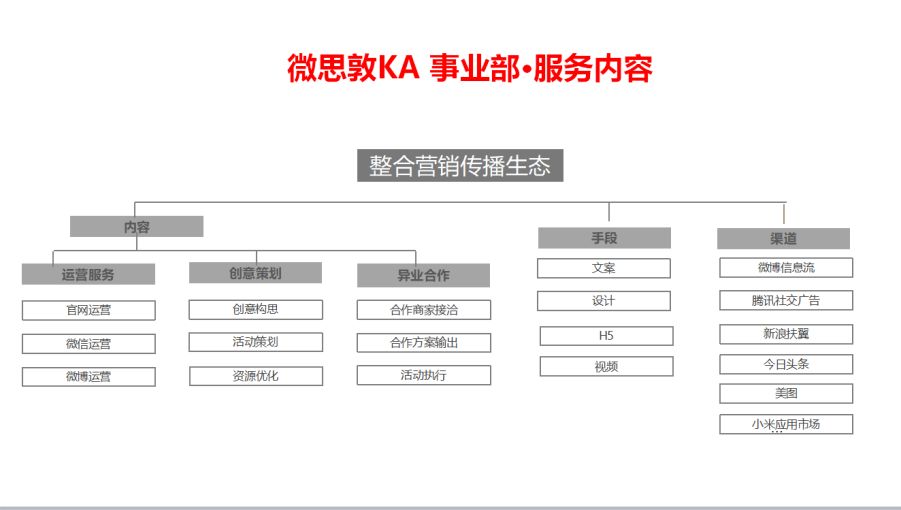 微思敦KA 事业部•服务内容

整合营销传播生态

内容

运营服务

官网运营

微信运营

微博运营

创意策划

创意构思

活动策划

资源优化

异业合作

合作商家接洽

合作方案输出

活动执行

手段

文案

设计

H5

视频

渠道

微博信息流

腾讯社交广告

新浪扶翼

今日头条

美图

小米应用市场

...